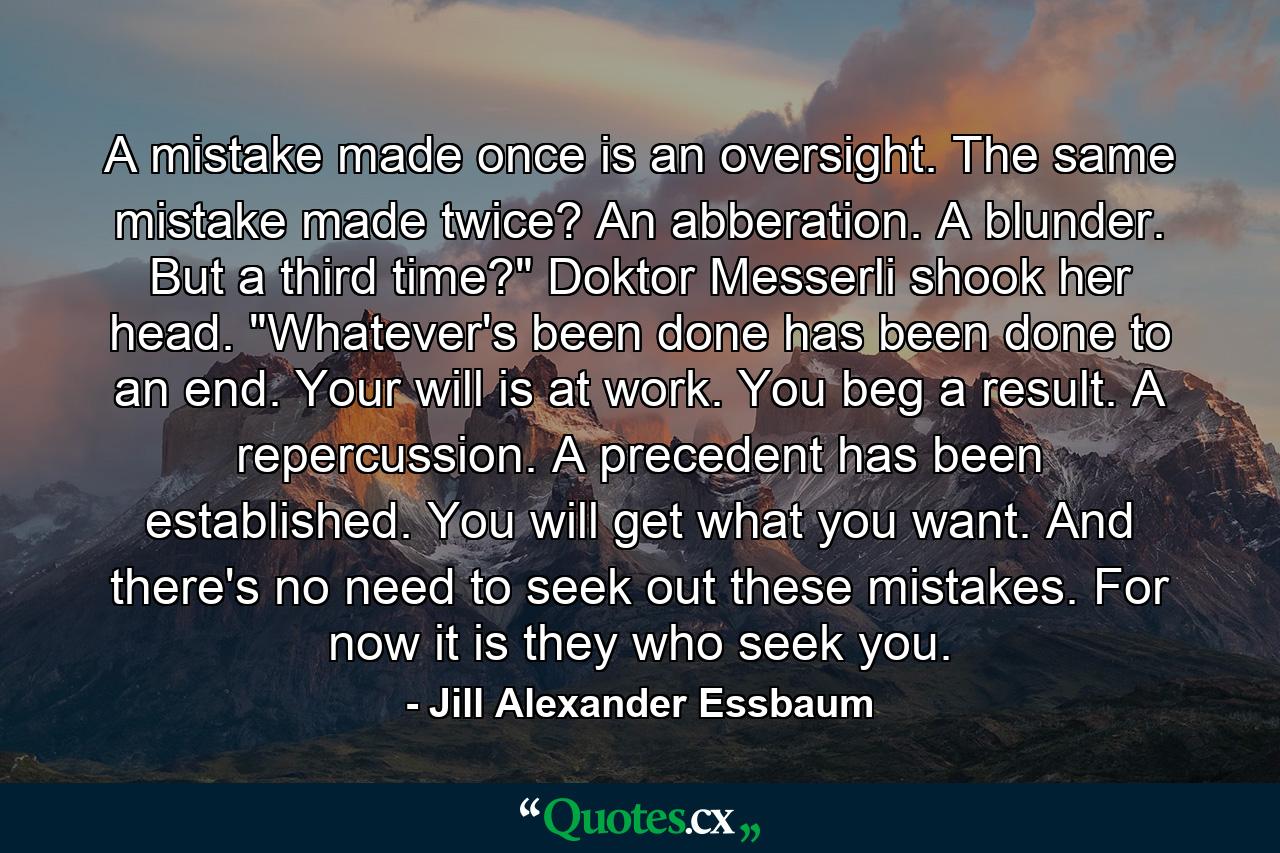 A mistake made once is an oversight. The same mistake made twice? An abberation. A blunder. But a third time?" Doktor Messerli shook her head. "Whatever's been done has been done to an end. Your will is at work. You beg a result. A repercussion. A precedent has been established. You will get what you want. And there's no need to seek out these mistakes. For now it is they who seek you.

- Jill Alexander Essbaum

“Quotes.cx„